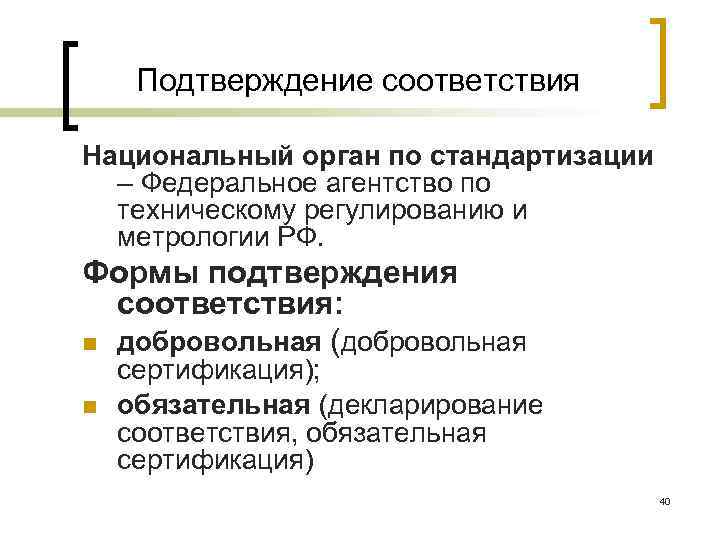 Подтверждение соответствия

Национальный орган по стандартизации – Федеральное агентство по техническому регулированию и метрологии РФ.

Формы подтверждения соответствия:

• добровольная (добровольная сертификация);
• обязательная (декларирование соответствия, обязательная сертификация)

40